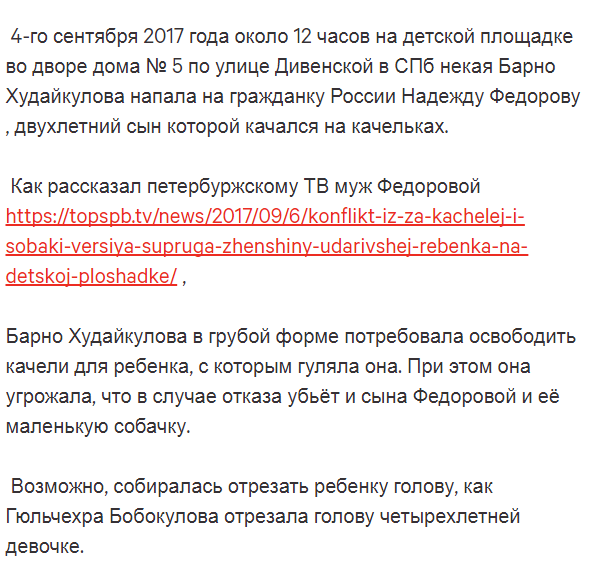 4-го сентября 2017 года около 12 часов на детской площадке во дворе дома № 5 по улице Дивенской в СПб некая Барно Худайкулова напала на гражданку России Надежду Федорову , двухлетний сын которой качался на качельках.

Как рассказал петербуржскому ТВ муж Федоровой https://topspb.tv/news/2017/09/6/konflikt-iz-za-kachelej-i-sobaki-versiya-supruga-zhenshiny-udarivshej-rebenka-na-detskoj-ploshadke/ ,

Барно Худайкулова в грубой форме потребовала освободить качели для ребенка, с которым гуляла она. При этом она угрожала, что в случае отказа убьёт и сына Федоровой и её маленькую собачку.

Возможно, собиралась отрезать ребенку голову, как Гюльчехра Бобокулова отрезала голову четырехлетней девочке.